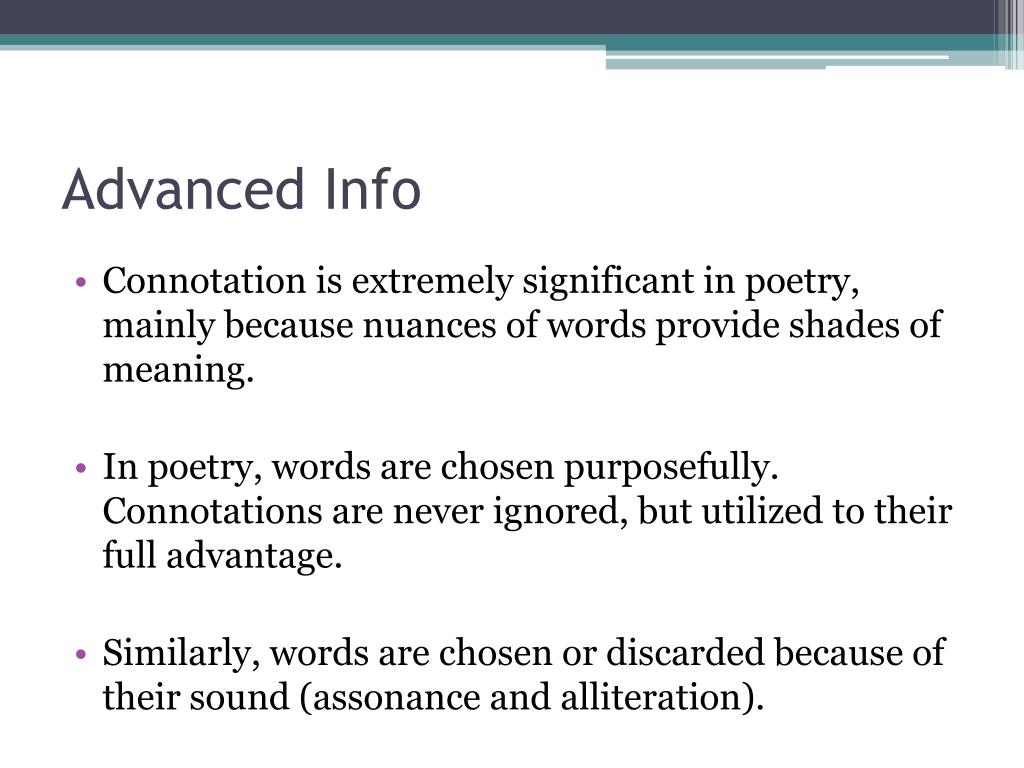 Advanced Info

• Connotation is extremely significant in poetry, mainly because nuances of words provide shades of meaning.

• In poetry, words are chosen purposefully. Connotations are never ignored, but utilized to their full advantage.

• Similarly, words are chosen or discarded because of their sound (assonance and alliteration).